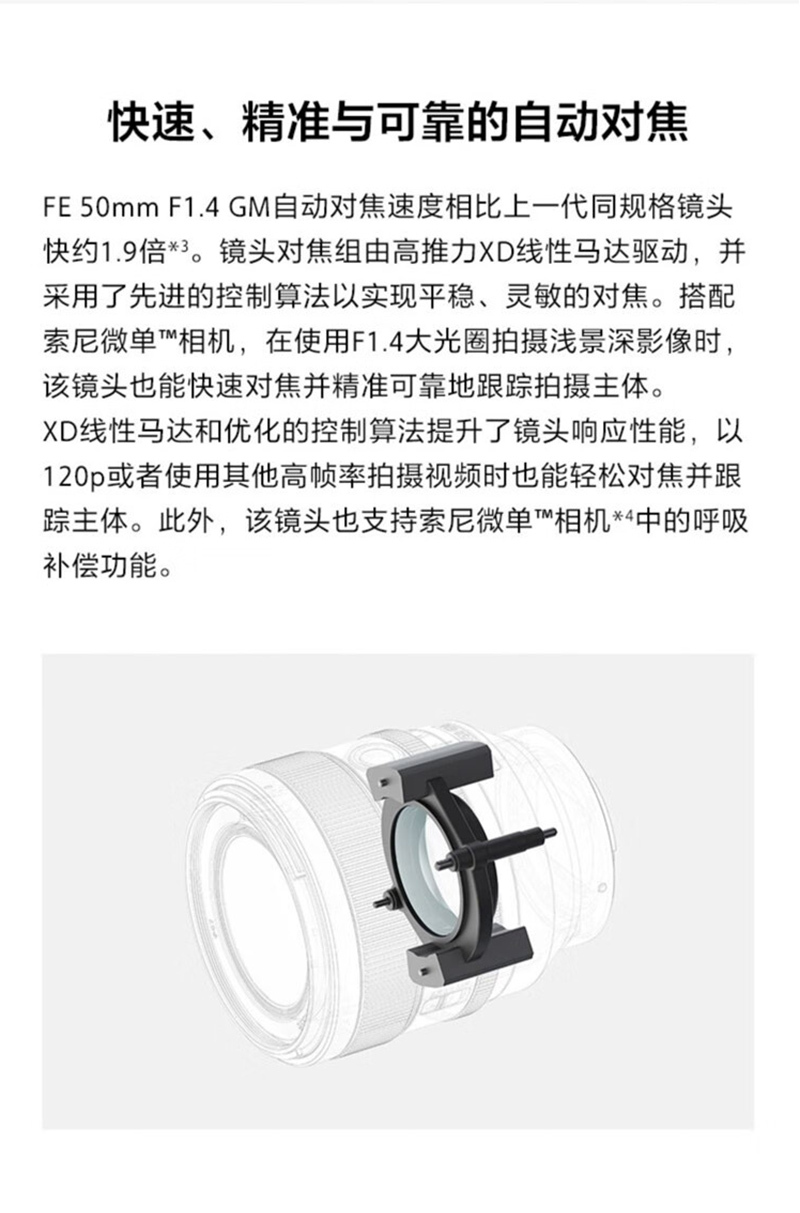 快速、精准与可靠的自动对焦

FE 50mm F1.4 GM自动对焦速度相比上一代同规格镜头快约1.9倍*3。镜头对焦组由高推力XD线性马达驱动，并采用了先进的控制算法以实现平稳、灵敏的对焦。搭配索尼微单™相机，在使用F1.4大光圈拍摄浅景深影像时，该镜头也能快速对焦并精准可靠地跟踪拍摄主体。
XD线性马达和优化的控制算法提升了镜头响应性能，以120p或者使用其他高帧率拍摄视频时也能轻松对焦并跟踪主体。此外，该镜头也支持索尼微单™相机*4中的呼吸补偿功能。